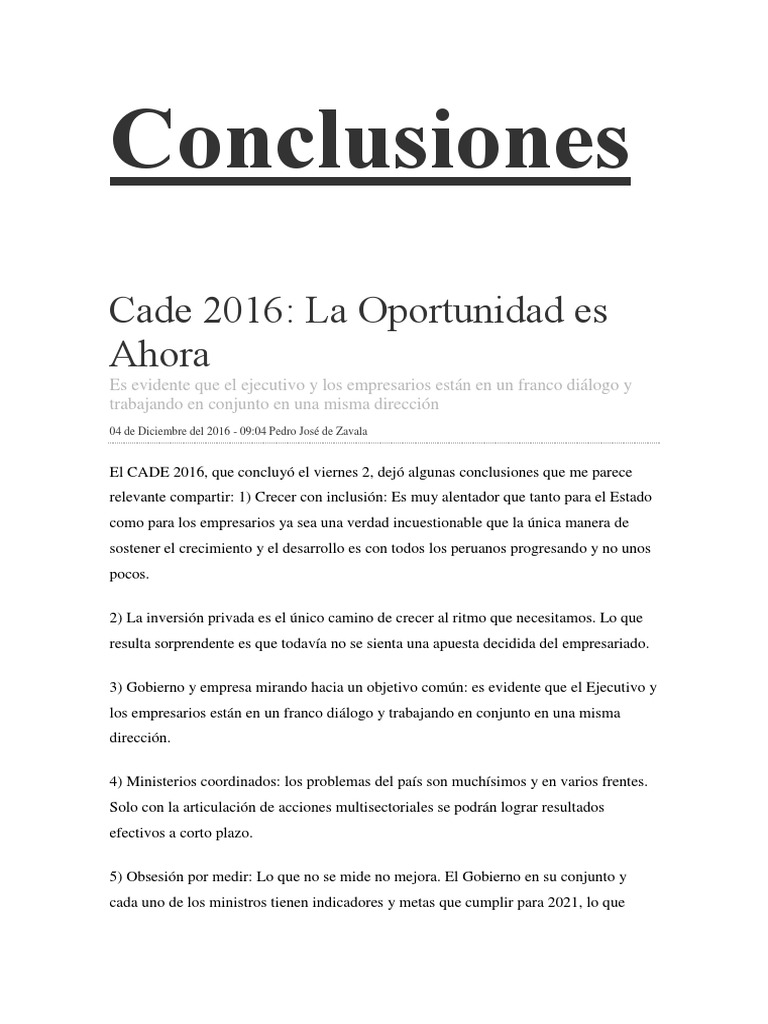 Conclusiones

Cade 2016: La Oportunidad es Ahora

Es evidente que el ejecutivo y los empresarios están en un franco diálogo y trabajando en conjunto en una misma dirección

04 de Diciembre del 2016 - 09:04 Pedro José de Zavala

El CADE 2016, que concluyó el viernes 2, dejó algunas conclusiones que me parece relevante compartir: 1) Crecer con inclusión: Es muy alentador que tanto para el Estado como para los empresarios ya sea una verdad incuestionable que la única manera de sostener el crecimiento y el desarrollo es con todos los peruanos progresando y no unos pocos.

2) La inversión privada es el único camino de crecer al ritmo que necesitamos. Lo que resulta sorprendente es que todavía no se sienta una apuesta decidida del empresariado.

3) Gobierno y empresa mirando hacia un objetivo común: es evidente que el Ejecutivo y los empresarios están en un franco diálogo y trabajando en conjunto en una misma dirección.

4) Ministerios coordinados: los problemas del país son muchísimos y en varios frentes. Solo con la articulación de acciones multisectoriales se podrán lograr resultados efectivos a corto plazo.

5) Obsesión por medir: Lo que no se mide no mejora. El Gobierno en su conjunto y cada uno de los ministros tienen indicadores y metas que cumplir para 2021, lo que